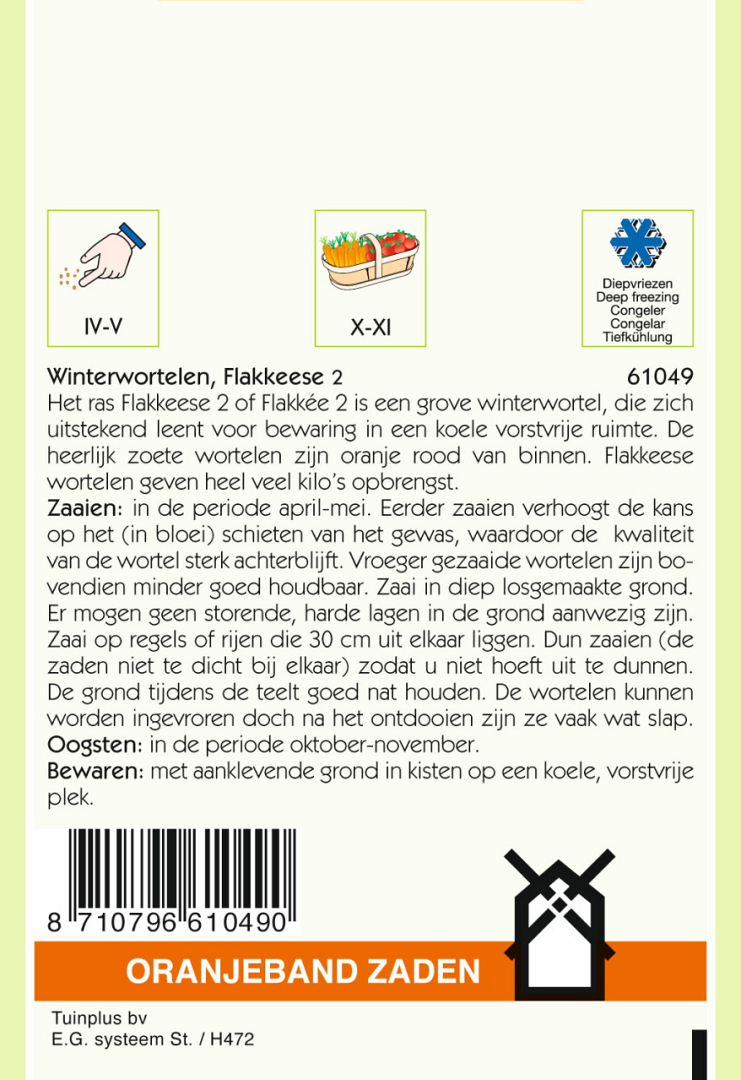 IV-V

X-XI

Diepvriezen
Deep freezing
Congeler
Congelar
Tiefkühlung

Winterwortelen, Flakkeese 2 61049

Het ras Flakkeese 2 of Flakkée 2 is een grove winterwortel, die zich uitstekend leent voor bewaring in een koele vorstvrije ruimte. De heerlijk zoete wortelen zijn oranje rood van binnen. Flakkeese wortelen geven heel veel kilo's opbrengst.
Zaaien: in de periode april-mei. Eerder zaaien verhoogt de kans op het (in bloei) schieten van het gewas, waardoor de kwaliteit van de wortel sterk achterblijft. Vroeger gezaaide wortelen zijn bovendien minder goed houdbaar. Zaai in diep losgemaakte grond. Er mogen geen storende, harde lagen in de grond aanwezig zijn. Zaai op regels of rijen die 30 cm uit elkaar liggen. Dun zaaien (de zaden niet te dicht bij elkaar) zodat u niet hoeft uit te dunnen. De grond tijdens de teelt goed nat houden. De wortelen kunnen worden ingevroren doch na het ontdooien zijn ze vaak wat slap.
Oogsten: in de periode oktober-november.
Bewaren: met aanklevende grond in kisten op een koele, vorstvrije plek.

8 710796 610490

ORANJEBAND ZADEN

Tuinplus bv
E.G. systeem St. / H472